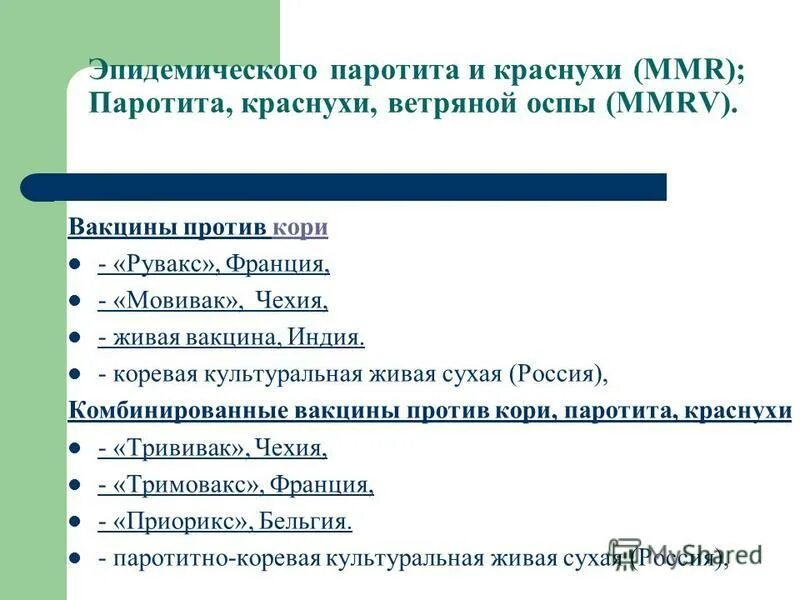 Эпидемического паротита и краснухи (MMR); Паротита, краснухи, ветряной оспы (MMRV).

Вакцины против кори

- «Рувакс», Франция,
- «Мовивак», Чехия,
- живая вакцина, Индия.
- коревая культуральная живая сухая (Россия),

Комбинированные вакцины против кори, паротита, краснухи

- «Трививак», Чехия,
- «Тримовакс», Франция,
- «Приорикс», Бельгия.
- паротитно-коревая культуральная живая сухая (Россия),

MyShared